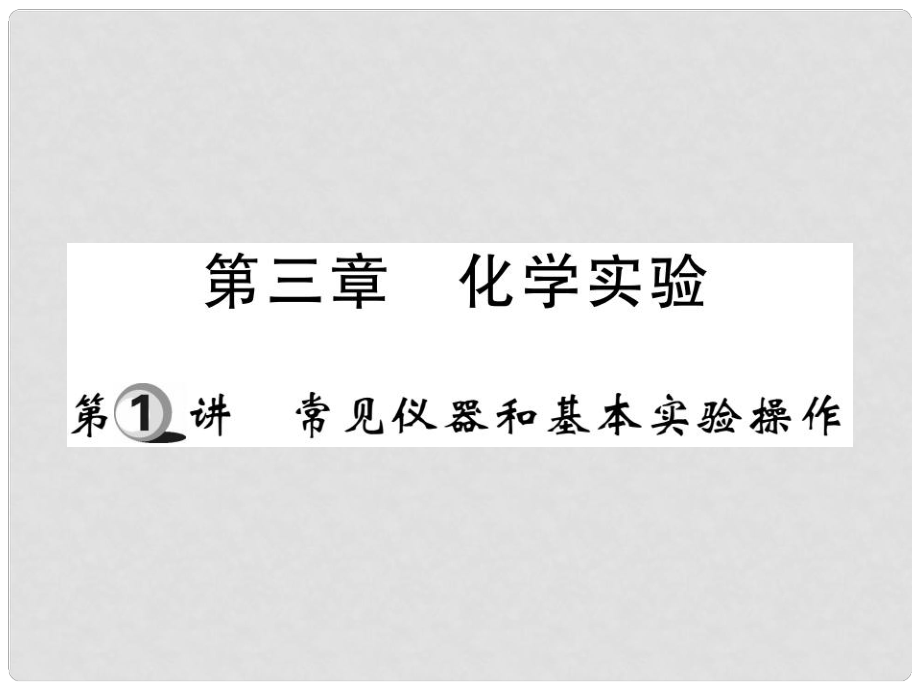 第三章　化学实验

第1讲　常见仪器和基本实验操作